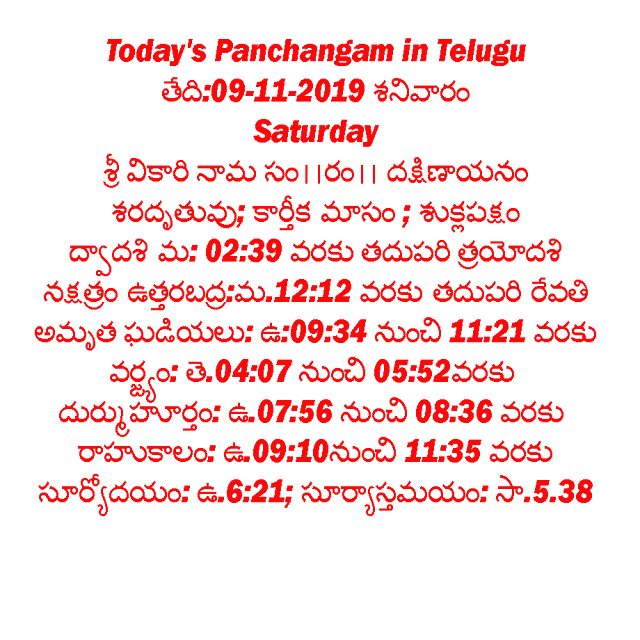 Today's Panchangam in Telugu
తేది:09-11-2019 శనివారం
Saturday
శ్రీ వికారి నామ సం||రం|| దక్షిణాయనం
శరదృతువు; కార్తీక మాసం ; శుక్లపక్షం
ద్వాదశి మ: 02:39 వరకు తదుపరి త్రయోదశి
నక్షత్రం ఉత్తరబద్ర:మ.12:12 వరకు తదుపరి రేవతి
అమృత ఘడియలు: ఉ:09:34 నుంచి 11:21 వరకు
వర్జ్యం: తె.04:07 నుంచి 05:52వరకు
దుర్ముహూర్తం: ఉ.07:56 నుంచి 08:36 వరకు
రాహుకాలం: ఉ.09:10నుంచి 11:35 వరకు
సూర్యోదయం: ఉ.6:21; సూర్యాస్తమయం: సా.5.38